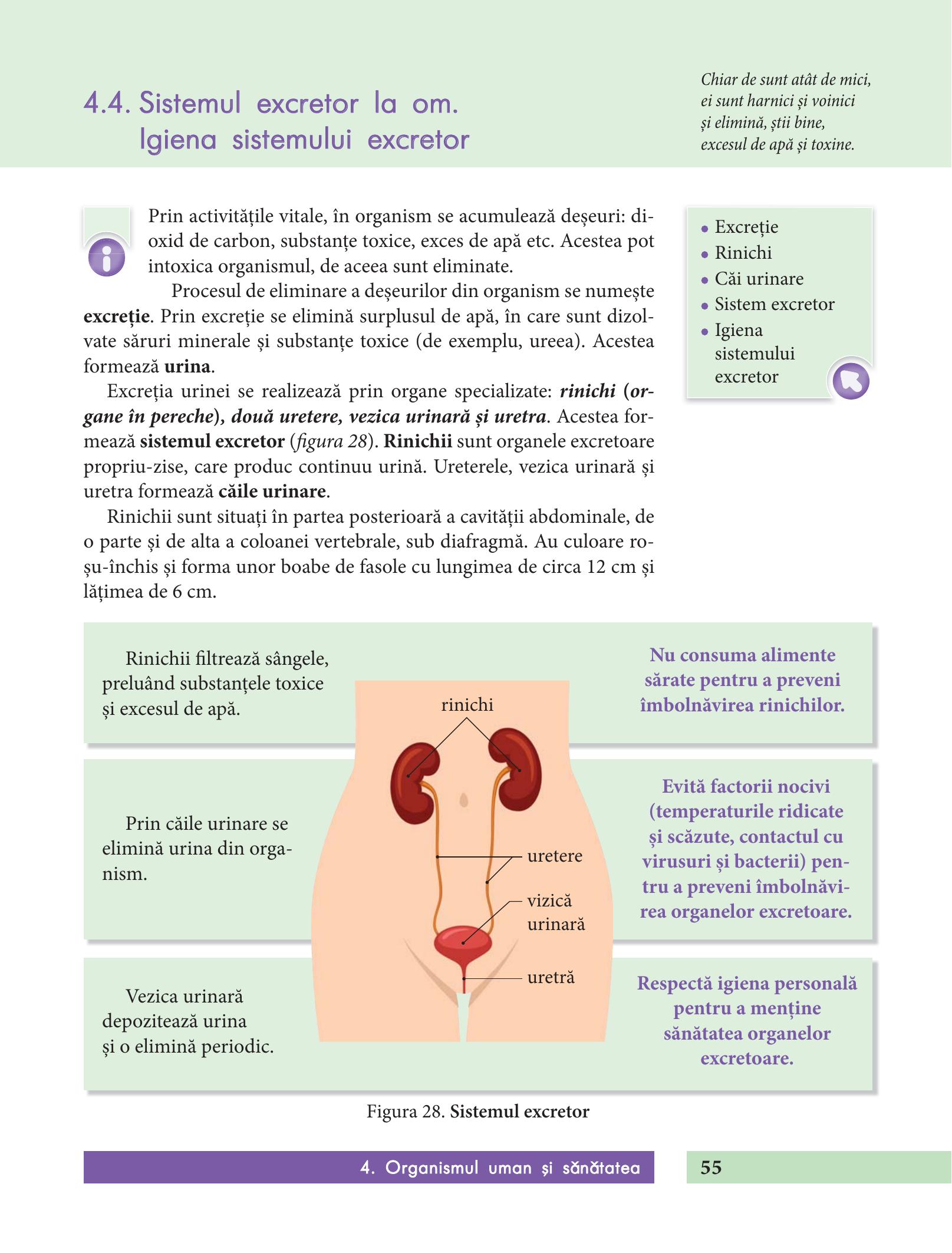 4.4. Sistemul excretor la om.
Igiena sistemului excretor

Chiar de sunt atât de mici,
ei sunt harnici și voinici
și elimină, știi bine,
excesul de apă și toxine.

Prin activitățile vitale, în organism se acumulează deșeuri: dioxid de carbon, substanțe toxice, exces de apă etc. Acestea pot intoxica organismul, de aceea sunt eliminate.

Procesul de eliminare a deșeurilor din organism se numește excreție. Prin excreție se elimină surplusul de apă, în care sunt dizolvate săruri minerale și substanțe toxice (de exemplu, ureea). Acestea formează urina.

Excreția urinei se realizează prin organe specializate: rinichi (organe în pereche), două uretere, vezica urinară și uretra. Acestea formează sistemul excretor (figura 28). Rinichii sunt organele excretoare propriu-zise, care produc continuu urină. Ureterele, vezica urinară și uretra formează căile urinare.

Rinichii sunt situați în partea posterioară a cavității abdominale, de o parte și de alta a coloanei vertebrale, sub diafragmă. Au culoare roșu-închis și forma unor boabe de fasole cu lungimea de circa 12 cm și lățimea de 6 cm.

• Excreție
• Rinichi
• Căi urinare
• Sistem excretor
• Igiena sistemului excretor

Rinichii filtrează sângele, preluând substanțele toxice și excesul de apă.

Prin căile urinare se elimină urina din organism.

Vezica urinară depozitează urina și o elimină periodic.

rinichi
uretere
vizică urinară
uretră

Nu consuma alimente sărate pentru a preveni îmbolnăvirea rinichilor.

Evită factorii nocivi (temperaturile ridicate și scăzute, contactul cu virusuri și bacterii) pentru a preveni îmbolnăvirea organelor excretoare.

Respectă igiena personală pentru a menține sănătatea organelor excretoare.

Figura 28. Sistemul excretor

4. Organismul uman și sănătatea

55